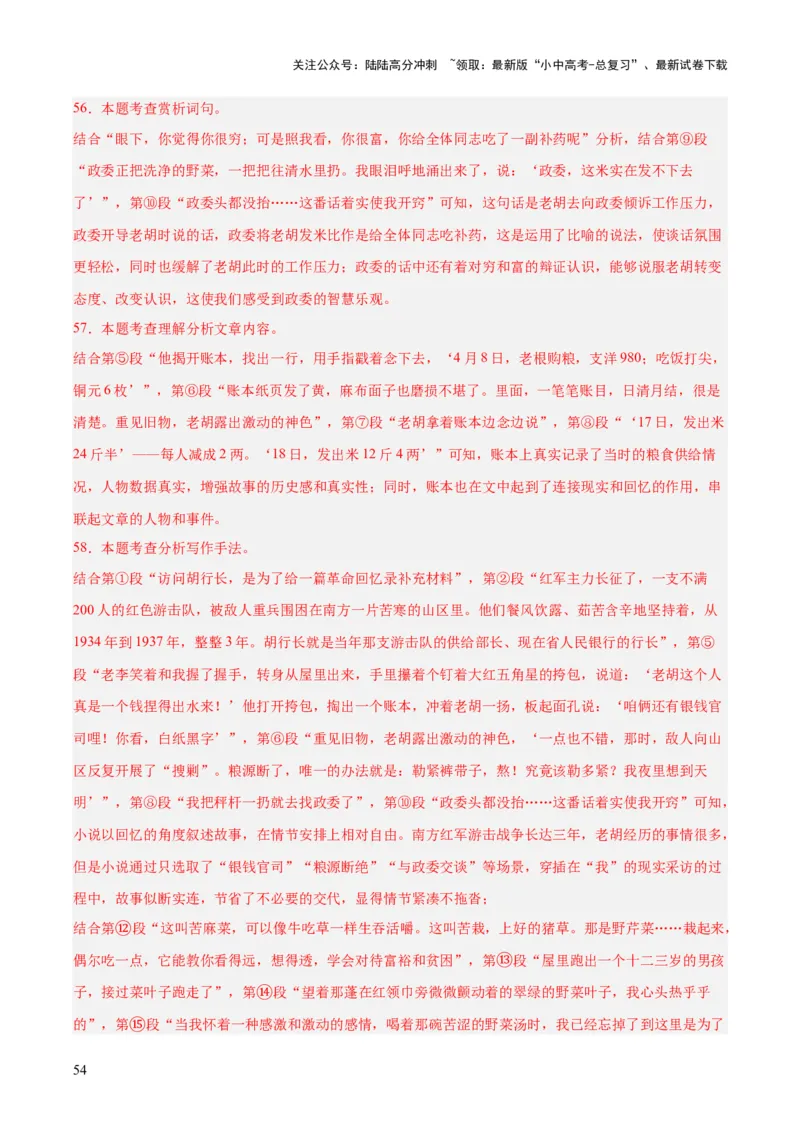 关注公众号：陆陆高分冲刺 ~领取：最新版“小中高考-总复习”、最新试卷下载

56．本题考查赏析词句。

结合“眼下，你觉得你很穷；可是照我看，你很富，你给全体同志吃了一副补药呢”分析，结合第⑨段“政委正把洗净的野菜，一把把往清水里扔。我眼泪呼地涌出来了，说：‘政委，这米实在发不下去了’”，第⑩段“政委头都没抬……这番话着实使我开窍”可知，这句话是老胡去向政委倾诉工作压力，政委开导老胡时说的话，政委将老胡发米比作是给全体同志吃补药，这是运用了比喻的说法，使谈话氛围更轻松，同时也缓解了老胡此时的工作压力；政委的话中还有着对穷和富的辩证认识，能够说服老胡转变态度、改变认识，这使我们感受到政委的智慧乐观。

57．本题考查理解分析文章内容。

结合第⑤段“他揭开账本，找出一行，用手指戳着念下去，‘4月8日，老根购粮，支洋980；吃饭打尖，铜元6枚’”，第⑥段“账本纸页发了黄，麻布面子也磨损不堪了。里面，一笔笔账目，日清月结，很是清楚。重见旧物，老胡露出激动的神色”，第⑦段“老胡拿着账本边念边说”，第⑧段“‘17日，发出米24斤半’——每人减成2两。‘18日，发出米12斤4两’”可知，账本上真实记录了当时的粮食供给情况，人物数据真实，增强故事的历史感和真实性；同时，账本也在文中起到了连接现实和回忆的作用，串联起文章的人物和事件。

58．本题考查分析写作手法。

结合第①段“访问胡行长，是为了给一篇革命回忆录补充材料”，第②段“红军主力长征了，一支不满200人的红色游击队，被敌人重兵围困在南方一片苦寒的山区里。他们餐风饮露、茹苦含辛地坚持着，从1934年到1937年，整整3年。胡行长就是当年那支游击队的供给部长、现在省人民银行的行长”，第⑤段“老李笑着和我握了握手，转身从屋里出来，手里攥着个钉着大红五角星的挎包，说道：‘老胡这个人真是一个钱捏得出水来！’他打开挎包，掏出一个账本，冲着老胡一扬，板起面孔说：‘咱俩还有银钱官司哩！你看，白纸黑字’”，第⑥段“重见旧物，老胡露出激动的神色，‘一点也不错，那时，敌人向山区反复开展了“搜剿”。粮源断了，唯一的办法就是：勒紧裤带子，熬！究竟该勒多紧？我夜里想到天明’”，第⑧段“我把秤杆一扔就去找政委了”，第⑩段“政委头都没抬……这番话着实使我开窍”可知，小说以回忆的角度叙述故事，在情节安排上相对自由。南方红军游击战争长达三年，老胡经历的事情很多，但是小说通过只选取了“银钱官司”“粮源断绝”“与政委交谈”等场景，穿插在“我”的现实采访的过程中，故事似断实连，节省了不必要的交代，显得情节紧凑不拖沓；

结合第⑫段“这叫苦麻菜，可以像牛吃草一样生吞活嚼。这叫苦栽，上好的猪草。那是野芹菜……栽起来，偶尔吃一点，它能教你看得远，想得透，学会对待富裕和贫困”，第⑬段“屋里跑出一个十二三岁的男孩子，接过菜叶子跑走了”，第⑭段“望着那蓬在红领巾旁微微颤动着的翠绿的野菜叶子，我心头热乎乎的”，第⑮段“当我怀着一种感激和激动的感情，喝着那碗苦涩的野菜汤时，我已经忘掉了到这里是为了

54